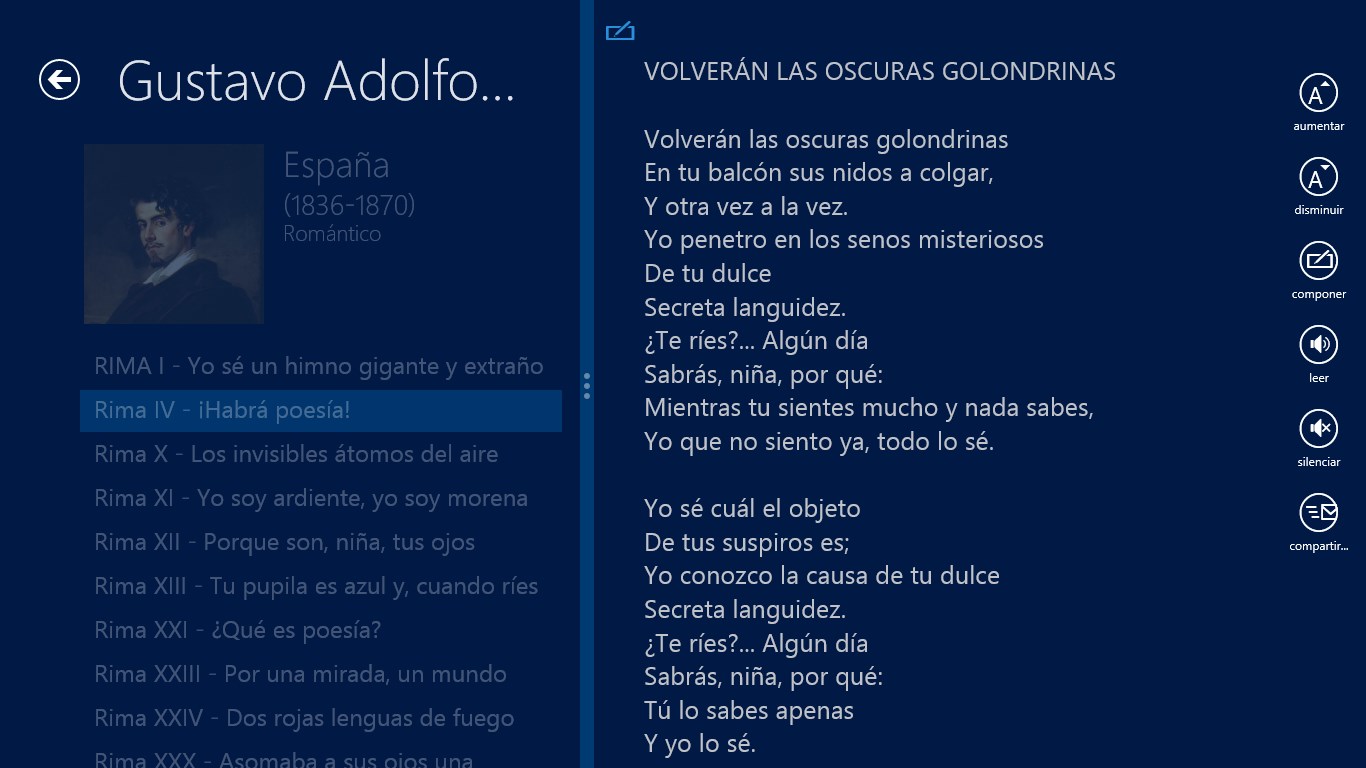 Gustavo Adolfo...

España
(1836-1870)
Romántico

RIMA I - Yo sé un himno gigante y extraño
Rima IV - ¡Habrá poesía!
Rima X - Los invisibles átomos del aire
Rima XI - Yo soy ardiente, yo soy morena
Rima XII - Porque son, niña, tus ojos
Rima XIII - Tu pupila es azul y, cuando ríes
Rima XXI - ¿Qué es poesía?
Rima XXIII - Por una mirada, un mundo
Rima XXIV - Dos rojas lenguas de fuego
Rima XXX - Asomaba a sus ojos una

VOLVERÁN LAS OSCURAS GOLONDRINAS

Volverán las oscuras golondrinas
En tu balcón sus nidos a colgar,
Y otra vez a la vez.
Yo penetro en los senos misteriosos
De tu dulce
Secreta languidez.
¿Te ríes?... Algún día
Sabrás, niña, por qué:
Mientras tu sientes mucho y nada sabes,
Yo que no siento ya, todo lo sé.

Yo sé cuál el objeto
De tus suspiros es;
Yo conozco la causa de tu dulce
Secreta languidez.
¿Te ríes?... Algún día
Sabrás, niña, por qué:
Tú lo sabes apenas
Y yo lo sé.

aumentar
disminuir
componer
leer
silenciar
compartir...